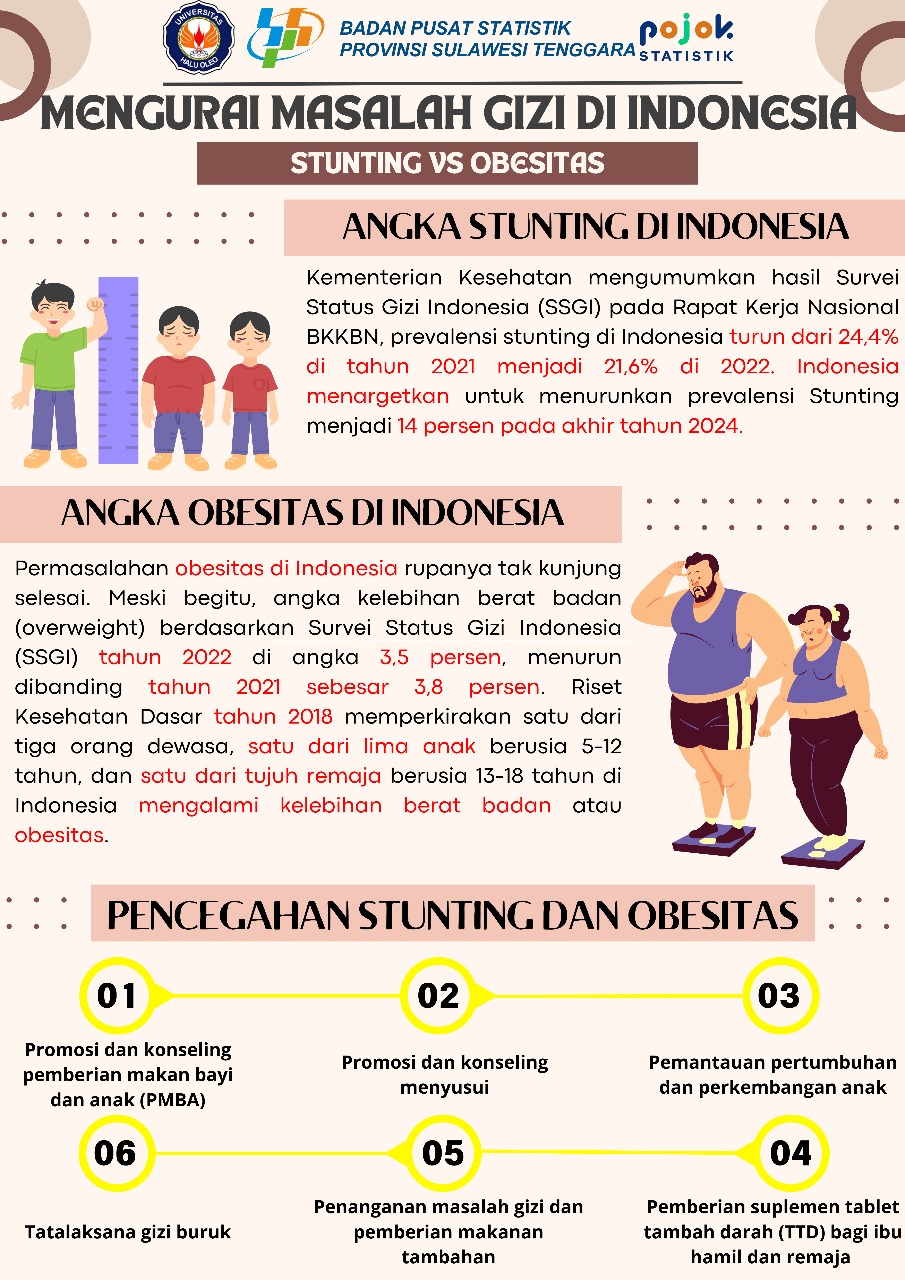 UNIVERSITAS HALU OLEO

BADAN PUSAT STATISTIK
PROVINSI SULAWESI TENGGARA

pojok STATISTIK

MENGURAI MASALAH GIZI DI INDONESIA

STUNTING VS OBESITAS

ANGKA STUNTING DI INDONESIA

Kementerian Kesehatan mengumumkan hasil Survei Status Gizi Indonesia (SSGI) pada Rapat Kerja Nasional BKKBN, prevalensi stunting di Indonesia turun dari 24,4% di tahun 2021 menjadi 21,6% di 2022. Indonesia menargetkan untuk menurunkan prevalensi Stunting menjadi 14 persen pada akhir tahun 2024.

ANGKA OBESITAS DI INDONESIA

Permasalahan obesitas di Indonesia rupanya tak kunjung selesai. Meski begitu, angka kelebihan berat badan (overweight) berdasarkan Survei Status Gizi Indonesia (SSGI) tahun 2022 di angka 3,5 persen, menurun dibanding tahun 2021 sebesar 3,8 persen. Riset Kesehatan Dasar tahun 2018 memperkirakan satu dari tiga orang dewasa, satu dari lima anak berusia 5-12 tahun, dan satu dari tujuh remaja berusia 13-18 tahun di Indonesia mengalami kelebihan berat badan atau obesitas.

PENCEGAHAN STUNTING DAN OBESITAS

01
Promosi dan konseling pemberian makan bayi dan anak (PMBA)

02
Promosi dan konseling menyusui

03
Pemantauan pertumbuhan dan perkembangan anak

06
Tatalaksana gizi buruk

05
Penanganan masalah gizi dan pemberian makanan tambahan

04
Pemberian suplemen tablet tambah darah (TTD) bagi ibu hamil dan remaja